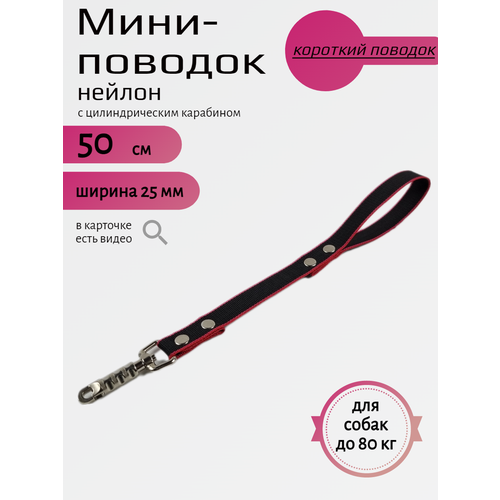 Мини-поводок
нейлон
с цилиндрическим карабином

короткий поводок

50 см

ширина 25 мм

в карточке есть видео

для собак до 80 кг